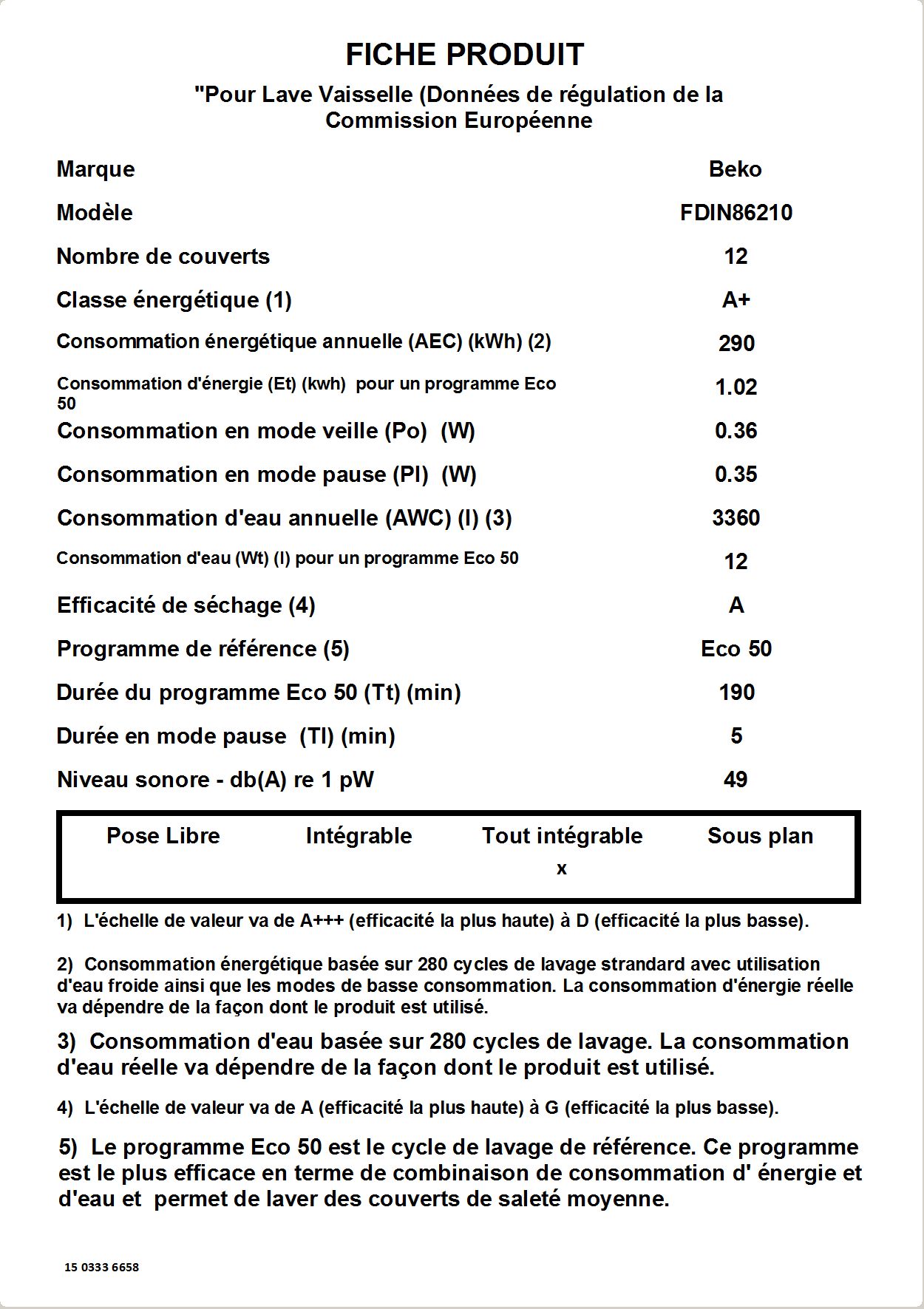 FICHE PRODUIT

"Pour Lave Vaisselle (Données de régulation de la Commission Européenne

| | |
|---|---|
| Marque | Beko |
| Modèle | FDIN86210 |
| Nombre de couverts | 12 |
| Classe énergétique (1) | A+ |
| Consommation énergétique annuelle (AEC) (kWh) (2) | 290 |
| Consommation d'énergie (Et) (kwh) pour un programme Eco 50 | 1.02 |
| Consommation en mode veille (Po) (W) | 0.36 |
| Consommation en mode pause (Pl) (W) | 0.35 |
| Consommation d'eau annuelle (AWC) (l) (3) | 3360 |
| Consommation d'eau (Wt) (l) pour un programme Eco 50 | 12 |
| Efficacité de séchage (4) | A |
| Programme de référence (5) | Eco 50 |
| Durée du programme Eco 50 (Tt) (min) | 190 |
| Durée en mode pause (Tl) (min) | 5 |
| Niveau sonore - db(A) re 1 pW | 49 |

| Pose Libre | Intégrable | Tout intégrable | Sous plan |
|---|---|---|---|
| | | x | |

1) L'échelle de valeur va de A+++ (efficacité la plus haute) à D (efficacité la plus basse).

2) Consommation énergétique basée sur 280 cycles de lavage strandard avec utilisation d'eau froide ainsi que les modes de basse consommation. La consommation d'énergie réelle va dépendre de la façon dont le produit est utilisé.

3) Consommation d'eau basée sur 280 cycles de lavage. La consommation d'eau réelle va dépendre de la façon dont le produit est utilisé.

4) L'échelle de valeur va de A (efficacité la plus haute) à G (efficacité la plus basse).

5) Le programme Eco 50 est le cycle de lavage de référence. Ce programme est le plus efficace en terme de combinaison de consommation d' énergie et d'eau et permet de laver des couverts de saleté moyenne.

15 0333 6658